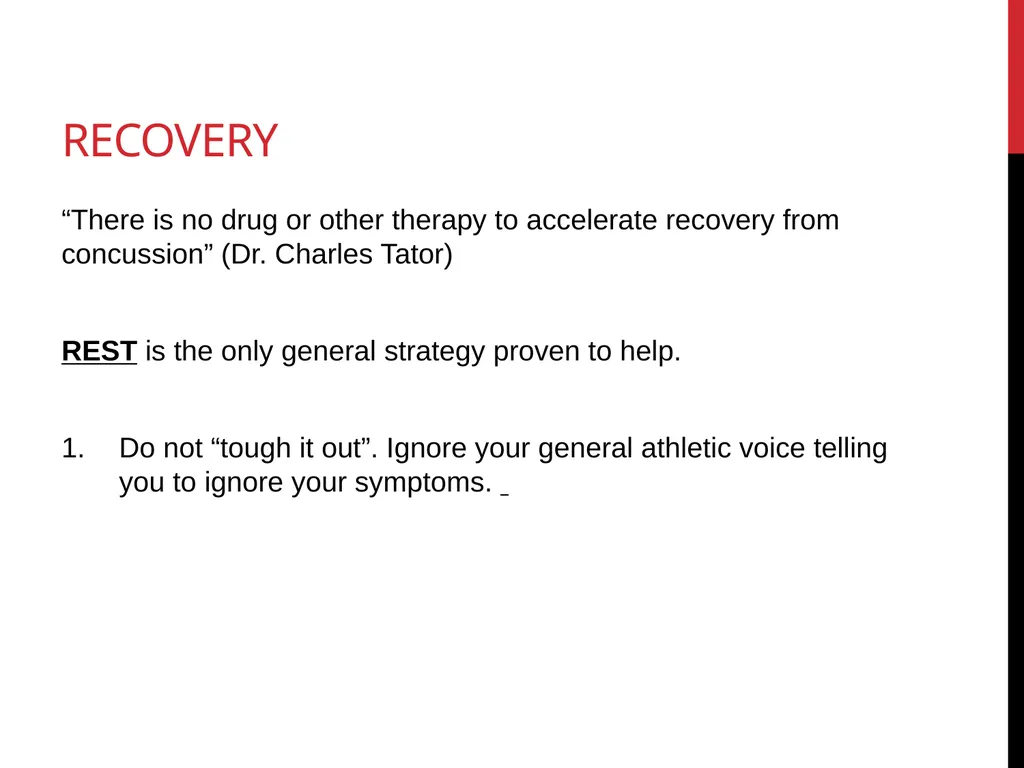 RECOVERY

“There is no drug or other therapy to accelerate recovery from concussion” (Dr. Charles Tator)

REST is the only general strategy proven to help.

1. Do not “tough it out”. Ignore your general athletic voice telling you to ignore your symptoms.